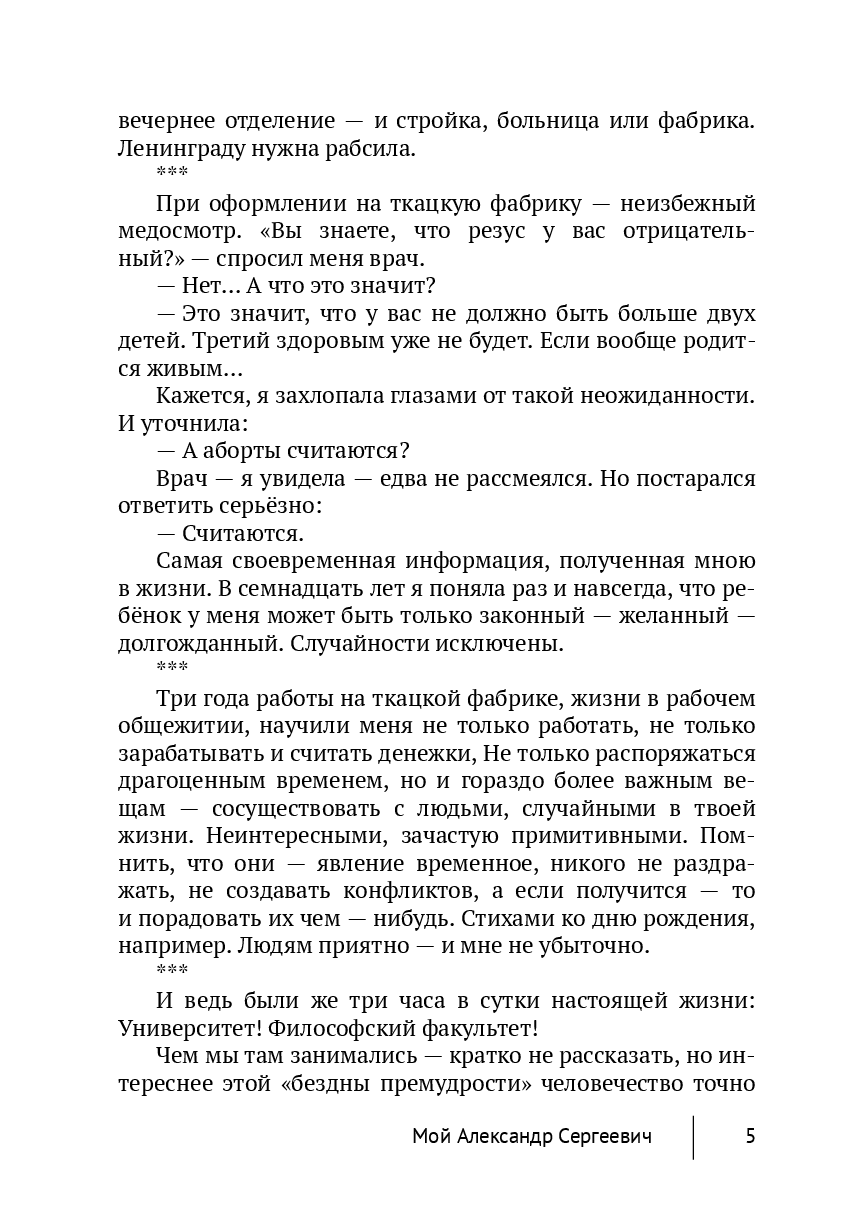 вечернее отделение — и стройка, больница или фабрика. Ленинграду нужна рабсила.

***

При оформлении на ткацкую фабрику — неизбежный медосмотр. «Вы знаете, что резус у вас отрицательный?» — спросил меня врач.

— Нет... А что это значит?

— Это значит, что у вас не должно быть больше двух детей. Третий здоровым уже не будет. Если вообще родится живым...

Кажется, я захлопала глазами от такой неожиданности. И уточнила:

— А аборты считаются?

Врач — я увидела — едва не рассмеялся. Но постарался ответить серьёзно:

— Считаются.

Самая своевременная информация, полученная мною в жизни. В семнадцать лет я поняла раз и навсегда, что ребёнок у меня может быть только законный — желанный — долгожданный. Случайности исключены.

***

Три года работы на ткацкой фабрике, жизни в рабочем общежитии, научили меня не только работать, не только зарабатывать и считать денежки, Не только распоряжаться драгоценным временем, но и гораздо более важным вещам — сосуществовать с людьми, случайными в твоей жизни. Неинтересными, зачастую примитивными. Помнить, что они — явление временное, никого не раздражать, не создавать конфликтов, а если получится — то и порадовать их чем — нибудь. Стихами ко дню рождения, например. Людям приятно — и мне не убыточно.

***

И ведь были же три часа в сутки настоящей жизни: Университет! Философский факультет!

Чем мы там занимались — кратко не рассказать, но интереснее этой «бездны премудрости» человечество точно

Мой Александр Сергеевич 5